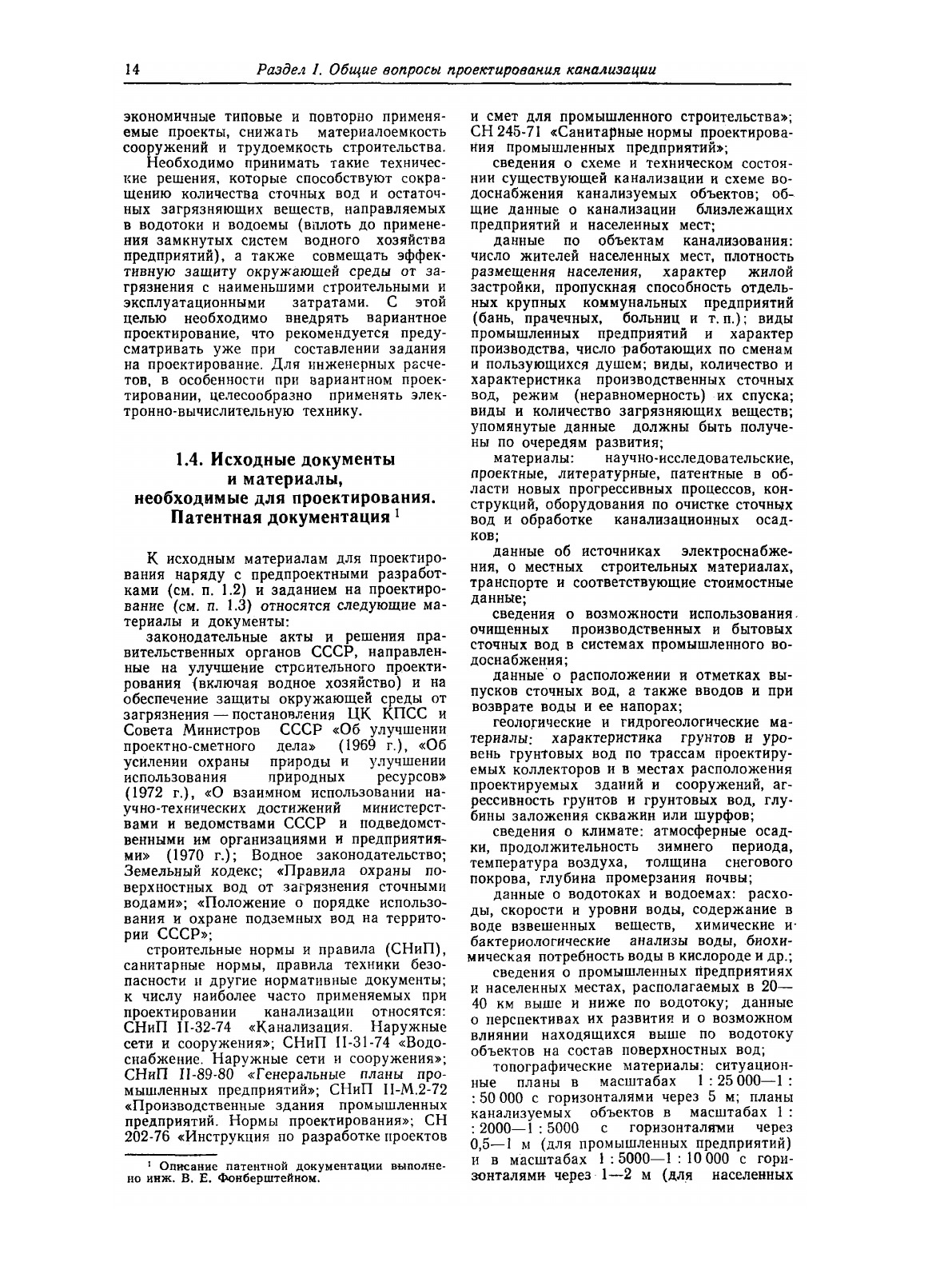 14 Раздел I. Общие вопросы проектирования канализации

экономичные типовые и повторно применяемые проекты, снижать материалоемкость сооружений и трудоемкость строительства.

Необходимо принимать такие технические решения, которые способствуют сокращению количества сточных вод и остаточных загрязняющих веществ, направляемых в водотоки и водоемы (вплоть до применения замкнутых систем водного хозяйства предприятий), а также совмещать эффективную защиту окружающей среды от загрязнения с наименьшими строительными и эксплуатационными затратами. С этой целью необходимо внедрять вариантное проектирование, что рекомендуется предусматривать уже при составлении задания на проектирование. Для инженерных расчетов, в особенности при вариантном проектировании, целесообразно применять электронно-вычислительную технику.

1.4. Исходные документы и материалы, необходимые для проектирования. Патентная документация $^1$

К исходным материалам для проектирования наряду с предпроектными разработками (см. п. 1.2) и заданием на проектирование (см. п. 1.3) относятся следующие материалы и документы:

законодательные акты и решения правительственных органов СССР, направленные на улучшение строительного проектирования (включая водное хозяйство) и на обеспечение защиты окружающей среды от загрязнения — постановления ЦК КПСС и Совета Министров СССР «Об улучшении проектно-сметного дела» (1969 г.), «Об усилении охраны природы и улучшении использования природных ресурсов» (1972 г.), «О взаимном использовании научно-технических достижений министерствами и ведомствами СССР и подведомственными им организациями и предприятиями» (1970 г.); Водное законодательство; Земельный кодекс; «Правила охраны поверхностных вод от загрязнения сточными водами»; «Положение о порядке использования и охране подземных вод на территории СССР»;

строительные нормы и правила (СНиП), санитарные нормы, правила техники безопасности и другие нормативные документы; к числу наиболее часто применяемых при проектировании канализации относятся: СНиП II-32-74 «Канализация. Наружные сети и сооружения»; СНиП II-31-74 «Водоснабжение. Наружные сети и сооружения»; СНиП II-89-80 «Генеральные планы промышленных предприятий»; СНиП II-М.2-72 «Производственные здания промышленных предприятий. Нормы проектирования»; СН 202-76 «Инструкция по разработке проектов

$^1$ Описание патентной документации выполнено инж. В. Е. Фонберштейном.

и смет для промышленного строительства»; СН 245-71 «Санитарные нормы проектирования промышленных предприятий»;

сведения о схеме и техническом состоянии существующей канализации и схеме водоснабжения канализуемых объектов; общие данные о канализации близлежащих предприятий и населенных мест;

данные по объектам канализования: число жителей населенных мест, плотность размещения населения, характер жилой застройки, пропускная способность отдельных крупных коммунальных предприятий (бань, прачечных, больниц и т. п.); виды промышленных предприятий и характер производства, число работающих по сменам и пользующихся душем; виды, количество и характеристика производственных сточных вод, режим (неравномерность) их спуска; виды и количество загрязняющих веществ; упомянутые данные должны быть получены по очередям развития;

материалы: научно-исследовательские, проектные, литературные, патентные в области новых прогрессивных процессов, конструкций, оборудования по очистке сточных вод и обработке канализационных осадков;

данные об источниках электроснабжения, о местных строительных материалах, транспорте и соответствующие стоимостные данные;

сведения о возможности использования очищенных производственных и бытовых сточных вод в системах промышленного водоснабжения;

данные о расположении и отметках выпусков сточных вод, а также вводов и при возврате воды и ее напорах;

геологические и гидрогеологические материалы: характеристика грунтов и уровень грунтовых вод по трассам проектируемых коллекторов и в местах расположения проектируемых зданий и сооружений, агрессивность грунтов и грунтовых вод, глубины заложения скважин или шурфов;

сведения о климате: атмосферные осадки, продолжительность зимнего периода, температура воздуха, толщина снегового покрова, глубина промерзания почвы;

данные о водотоках и водоемах: расходы, скорости и уровни воды, содержание в воде взвешенных веществ, химические и бактериологические анализы воды, биохимическая потребность воды в кислороде и др.;

сведения о промышленных предприятиях и населенных местах, располагаемых в 20—40 км выше и ниже по водотоку; данные о перспективах их развития и о возможном влиянии находящихся выше по водотоку объектов на состав поверхностных вод;

топографические материалы: ситуационные планы в масштабах 1 : 25 000—1 : 50 000 с горизонталями через 5 м; планы канализуемых объектов в масштабах 1 : 2000—1 : 5000 с горизонталями через 0,5—1 м (для промышленных предприятий) и в масштабах 1 : 5000—1 : 10 000 с горизонталями через 1—2 м (для населенных